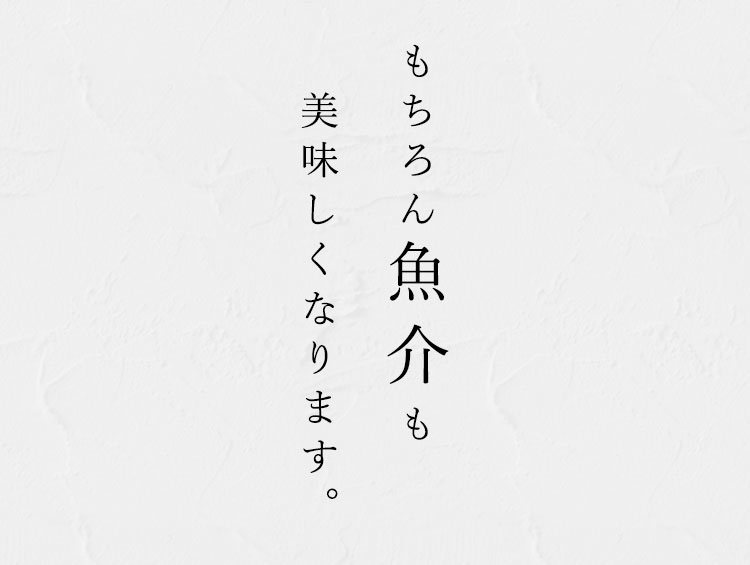 もちろん魚介も
美味しくなります。